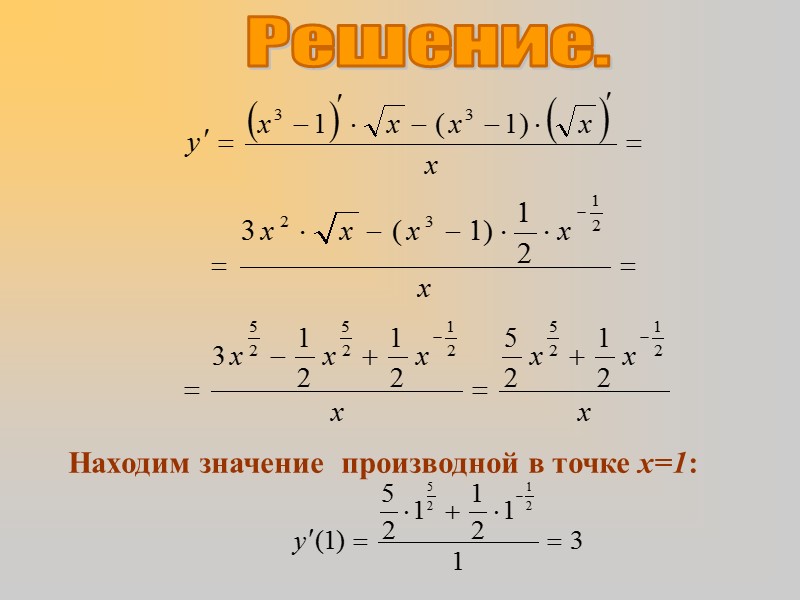 Решение.

$y' = \frac{(x^3-1)' \cdot \sqrt{x} - (x^3-1) \cdot (\sqrt{x})'}{x} =$

$= \frac{3x^2 \cdot \sqrt{x} - (x^3-1) \cdot \frac{1}{2} \cdot x^{-\frac{1}{2}}}{x} =$

$= \frac{3x^{\frac{5}{2}} - \frac{1}{2}x^{\frac{5}{2}} + \frac{1}{2}x^{-\frac{1}{2}}}{x} = \frac{\frac{5}{2}x^{\frac{5}{2}} + \frac{1}{2}x^{-\frac{1}{2}}}{x}$

Находим значение производной в точке $x=1$:

$y'(1) = \frac{\frac{5}{2} \cdot 1^{\frac{5}{2}} + \frac{1}{2} \cdot 1^{-\frac{1}{2}}}{1} = 3$